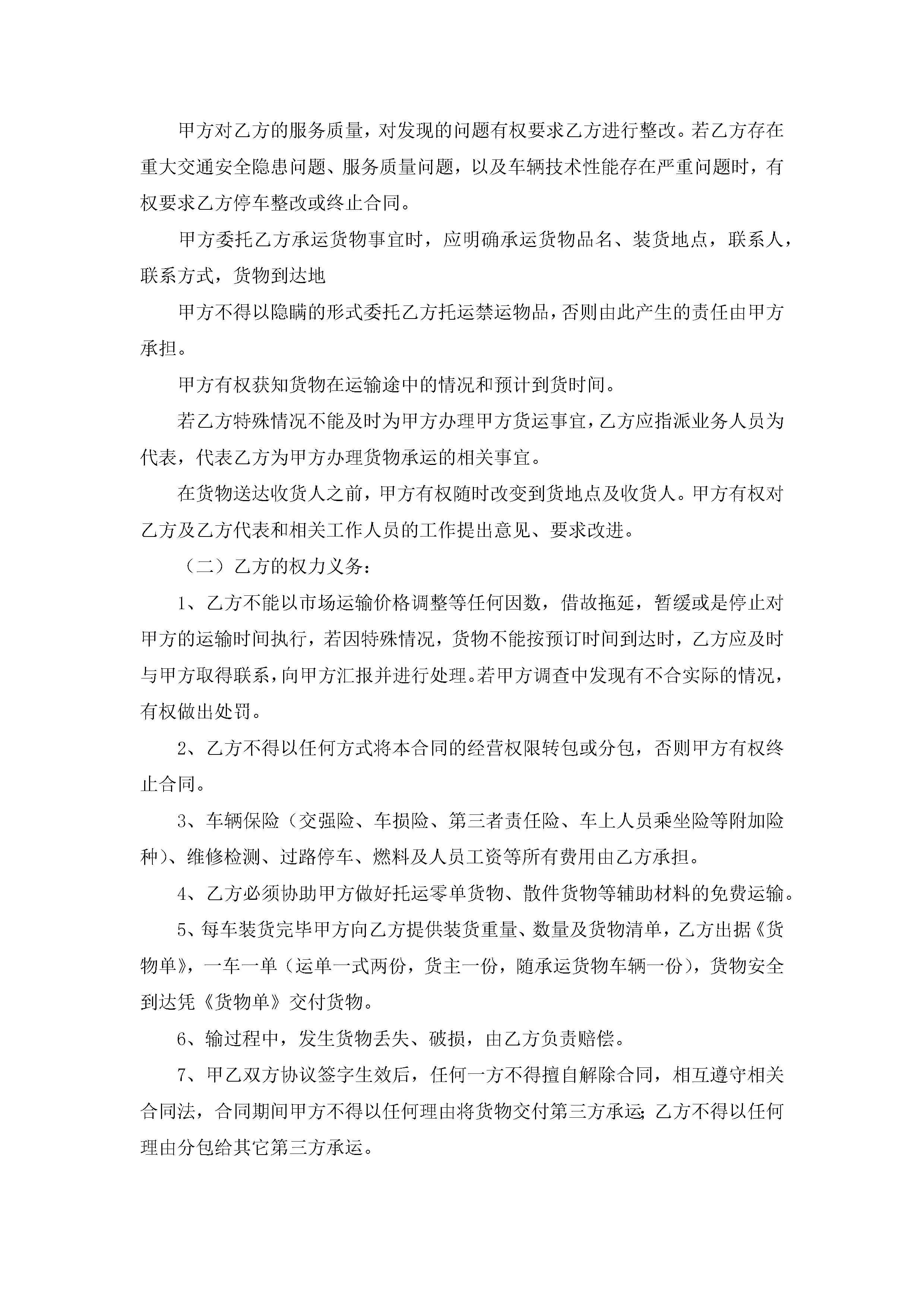 甲方对乙方的服务质量，对发现的问题有权要求乙方进行整改。若乙方存在重大交通安全隐患问题、服务质量问题，以及车辆技术性能存在严重问题时，有权要求乙方停车整改或终止合同。

甲方委托乙方承运货物事宜时，应明确承运货物品名、装货地点，联系人，联系方式，货物到达地

甲方不得以隐瞒的形式委托乙方托运禁运物品，否则由此产生的责任由甲方承担。

甲方有权获知货物在运输途中的情况和预计到货时间。

若乙方特殊情况不能及时为甲方办理甲方货运事宜，乙方应指派业务人员为代表，代表乙方为甲方办理货物承运的相关事宜。

在货物送达收货人之前，甲方有权随时改变到货地点及收货人。甲方有权对乙方及乙方代表和相关工作人员的工作提出意见、要求改进。

（二）乙方的权力义务：

1、乙方不能以市场运输价格调整等任何因数，借故拖延，暂缓或是停止对甲方的运输时间执行，若因特殊情况，货物不能按预订时间到达时，乙方应及时与甲方取得联系，向甲方汇报并进行处理。若甲方调查中发现有不合实际的情况，有权做出处罚。

2、乙方不得以任何方式将本合同的经营权限转包或分包，否则甲方有权终止合同。

3、车辆保险（交强险、车损险、第三者责任险、车上人员乘坐险等附加险种）、维修检测、过路停车、燃料及人员工资等所有费用由乙方承担。

4、乙方必须协助甲方做好托运零单货物、散件货物等辅助材料的免费运输。

5、每车装货完毕甲方向乙方提供装货重量、数量及货物清单，乙方出据《货物单》，一车一单（运单一式两份，货主一份，随承运货物车辆一份），货物安全到达凭《货物单》交付货物。

6、输过程中，发生货物丢失、破损，由乙方负责赔偿。

7、甲乙双方协议签字生效后，任何一方不得擅自解除合同，相互遵守相关合同法，合同期间甲方不得以任何理由将货物交付第三方承运;乙方不得以任何理由分包给其它第三方承运。